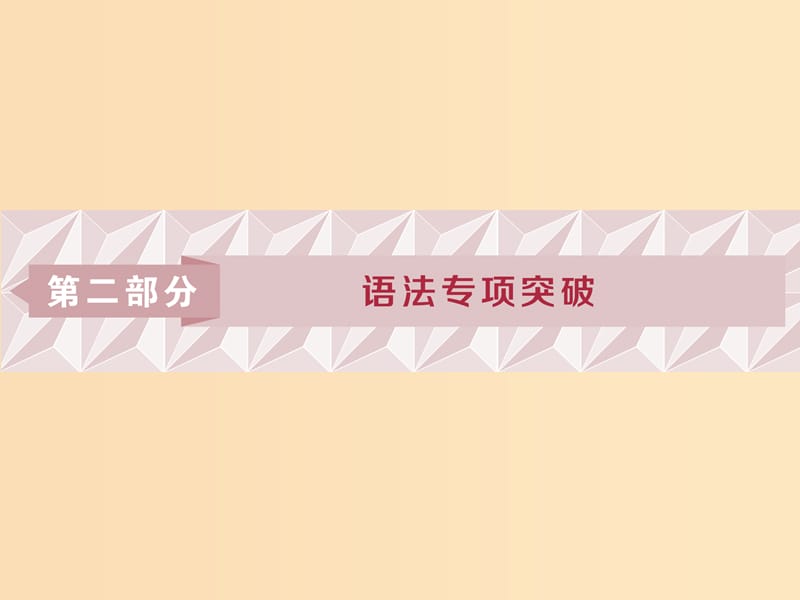 第二部分

语法专项突破